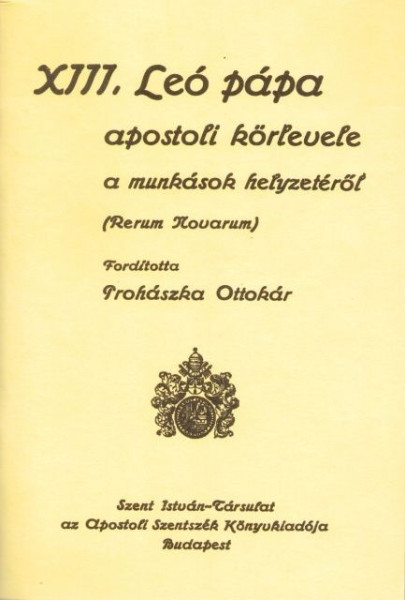 XIII. Leó pápa

apostoli körlevele

a munkások helyzetéről

(Rerum Novarum)

Fordította

Prohászka Ottokár

Szent István-Társulat
az Apostoli Szentszék Könyvkiadója
Budapest